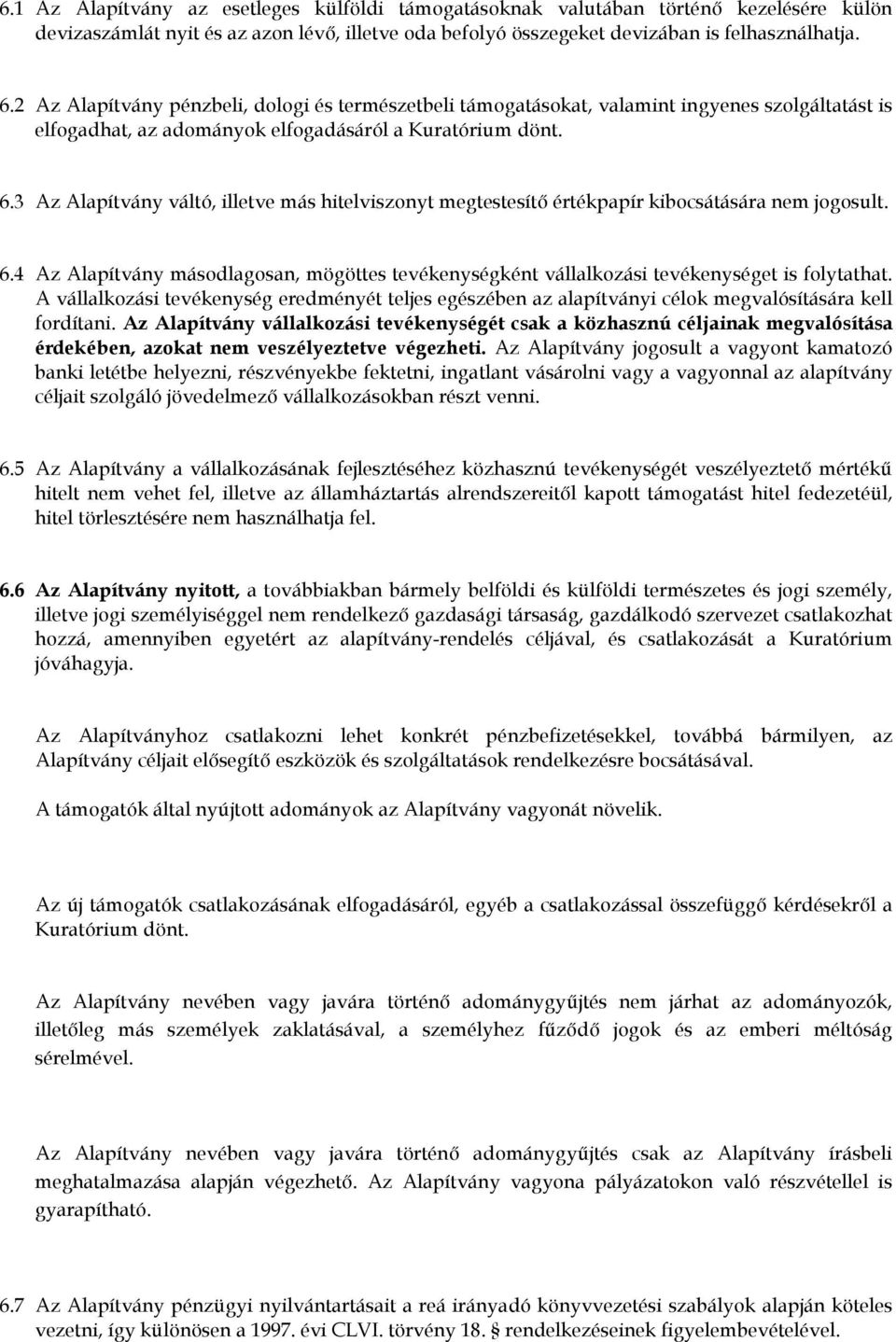 6.1 Az Alapítvány az esetleges külföldi támogatásoknak valutában történő kezelésére külön devizaszámlát nyit és az azon lévő, illetve oda befolyó összegeket devizában is felhasználhatja.

6.2 Az Alapítvány pénzbeli, dologi és természetbeli támogatásokat, valamint ingyenes szolgáltatást is elfogadhat, az adományok elfogadásáról a Kuratórium dönt.

6.3 Az Alapítvány váltó, illetve más hitelviszonyt megtestesítő értékpapír kibocsátására nem jogosult.

6.4 Az Alapítvány másodlagosan, mögöttes tevékenységként vállalkozási tevékenységet is folytathat. A vállalkozási tevékenység eredményét teljes egészében az alapítványi célok megvalósítására kell fordítani. Az Alapítvány vállalkozási tevékenységét csak a közhasznú céljainak megvalósítása érdekében, azokat nem veszélyeztetve végezheti. Az Alapítvány jogosult a vagyont kamatozó banki letétbe helyezni, részvényekbe fektetni, ingatlant vásárolni vagy a vagyonnal az alapítvány céljait szolgáló jövedelmező vállalkozásokban részt venni.

6.5 Az Alapítvány a vállalkozásának fejlesztéséhez közhasznú tevékenységét veszélyeztető mértékű hitelt nem vehet fel, illetve az államháztartás alrendszereitől kapott támogatást hitel fedezetéül, hitel törlesztésére nem használhatja fel.

6.6 Az Alapítvány nyitott, a továbbiakban bármely belföldi és külföldi természetes és jogi személy, illetve jogi személyiséggel nem rendelkező gazdasági társaság, gazdálkodó szervezet csatlakozhat hozzá, amennyiben egyetért az alapítvány-rendelés céljával, és csatlakozását a Kuratórium jóváhagyja.

Az Alapítványhoz csatlakozni lehet konkrét pénzbefizetésekkel, továbbá bármilyen, az Alapítvány céljait elősegítő eszközök és szolgáltatások rendelkezésre bocsátásával.

A támogatók által nyújtott adományok az Alapítvány vagyonát növelik.

Az új támogatók csatlakozásának elfogadásáról, egyéb a csatlakozással összefüggő kérdésekről a Kuratórium dönt.

Az Alapítvány nevében vagy javára történő adománygyűjtés nem járhat az adományozók, illetőleg más személyek zaklatásával, a személyhez fűződő jogok és az emberi méltóság sérelmével.

Az Alapítvány nevében vagy javára történő adománygyűjtés csak az Alapítvány írásbeli meghatalmazása alapján végezhető. Az Alapítvány vagyona pályázatokon való részvétellel is gyarapítható.

6.7 Az Alapítvány pénzügyi nyilvántartásait a reá irányadó könyvvezetési szabályok alapján köteles vezetni, így különösen a 1997. évi CLVI. törvény 18. § rendelkezéseinek figyelembevételével.